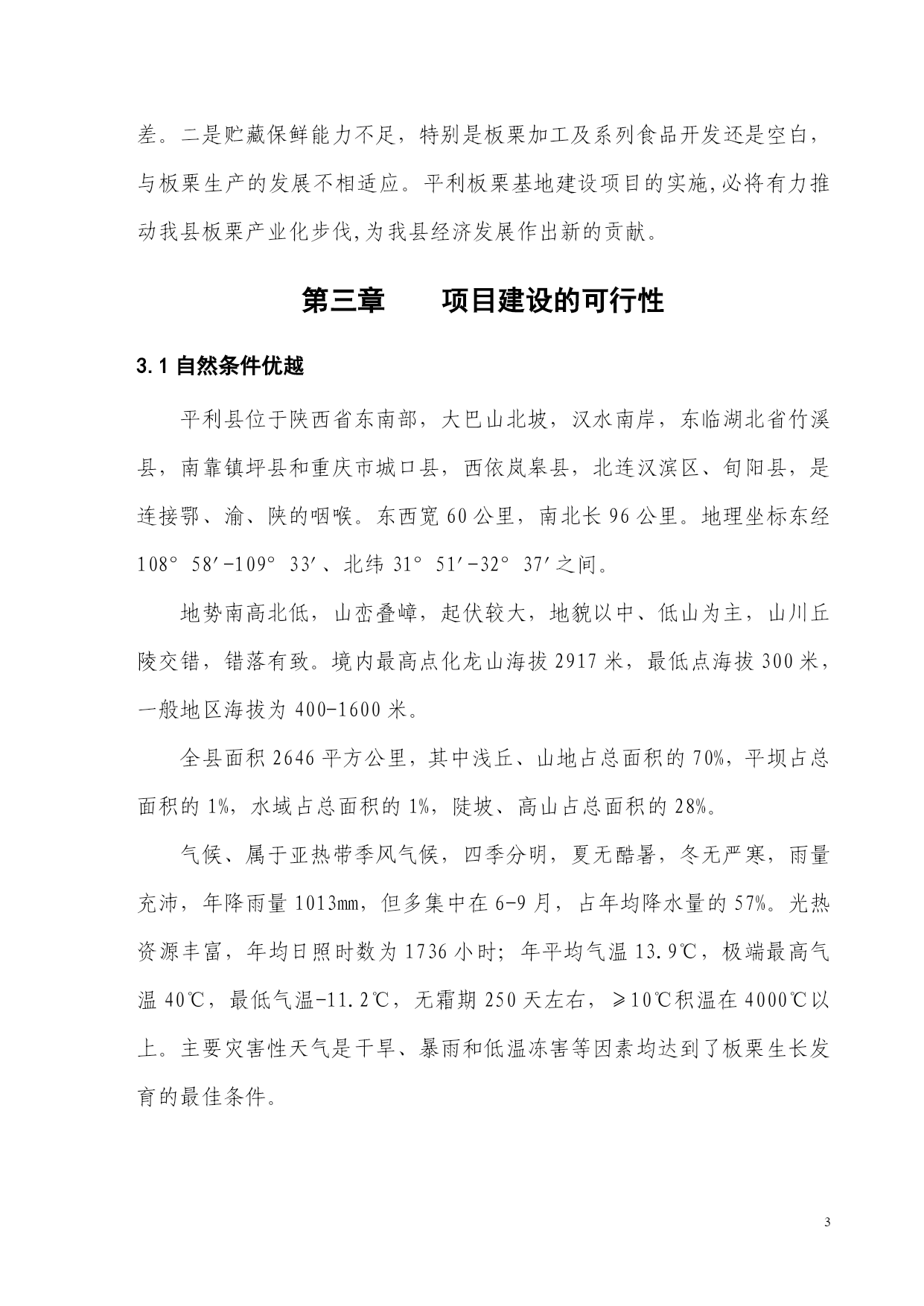 差。二是贮藏保鲜能力不足，特别是板栗加工及系列食品开发还是空白，与板栗生产的发展不相适应。平利板栗基地建设项目的实施,必将有力推动我县板栗产业化步伐,为我县经济发展作出新的贡献。

第三章　　项目建设的可行性

3.1 自然条件优越

平利县位于陕西省东南部，大巴山北坡，汉水南岸，东临湖北省竹溪县，南靠镇坪县和重庆市城口县，西依岚皋县，北连汉滨区、旬阳县，是连接鄂、渝、陕的咽喉。东西宽 60 公里，南北长 96 公里。地理坐标东经 108° 58′-109° 33′、北纬 31° 51′-32° 37′之间。

地势南高北低，山峦叠嶂，起伏较大，地貌以中、低山为主，山川丘陵交错，错落有致。境内最高点化龙山海拔 2917 米，最低点海拔 300 米，一般地区海拔为 400-1600 米。

全县面积 2646 平方公里，其中浅丘、山地占总面积的 70%，平坝占总面积的 1%，水域占总面积的 1%，陡坡、高山占总面积的 28%。

气候、属于亚热带季风气候，四季分明，夏无酷暑，冬无严寒，雨量充沛，年降雨量 1013mm，但多集中在 6-9 月，占年均降水量的 57%。光热资源丰富，年均日照时数为 1736 小时；年平均气温 13.9℃，极端最高气温 40℃，最低气温-11.2℃，无霜期 250 天左右，≥10℃积温在 4000℃以上。主要灾害性天气是干旱、暴雨和低温冻害等因素均达到了板栗生长发育的最佳条件。

3